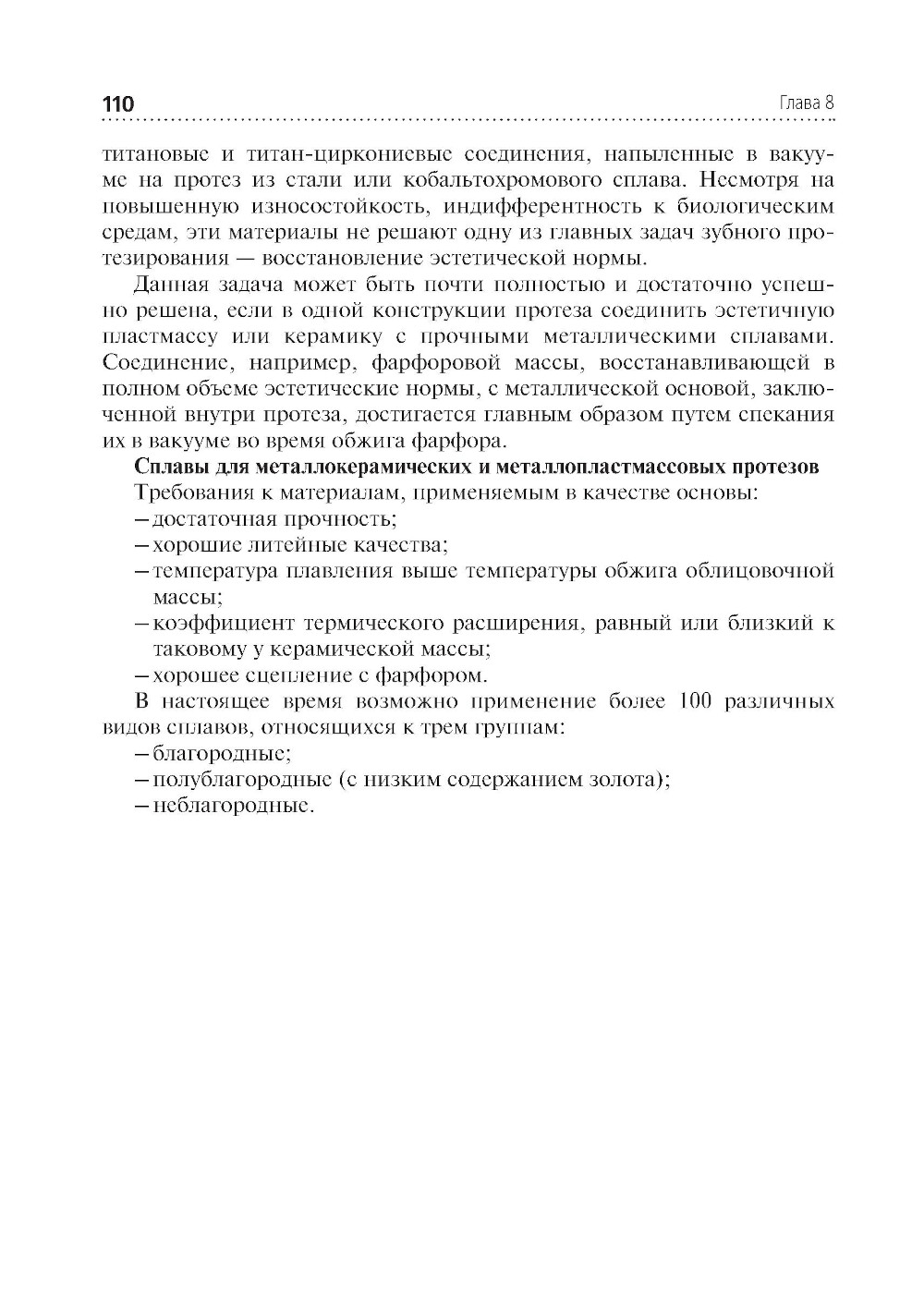 110 Глава 8

титановые и титан-циркониевые соединения, напыленные в вакууме на протез из стали или кобальтохромового сплава. Несмотря на повышенную износостойкость, индифферентность к биологическим средам, эти материалы не решают одну из главных задач зубного протезирования — восстановление эстетической нормы.

Данная задача может быть почти полностью и достаточно успешно решена, если в одной конструкции протеза соединить эстетичную пластмассу или керамику с прочными металлическими сплавами. Соединение, например, фарфоровой массы, восстанавливающей в полном объеме эстетические нормы, с металлической основой, заключенной внутри протеза, достигается главным образом путем спекания их в вакууме во время обжига фарфора.

Сплавы для металлокерамических и металлопластмассовых протезов

Требования к материалам, применяемым в качестве основы:

– достаточная прочность;

– хорошие литейные качества;

– температура плавления выше температуры обжига облицовочной массы;

– коэффициент термического расширения, равный или близкий к таковому у керамической массы;

– хорошее сцепление с фарфором.

В настоящее время возможно применение более 100 различных видов сплавов, относящихся к трем группам:

– благородные;

– полублагородные (с низким содержанием золота);

– неблагородные.